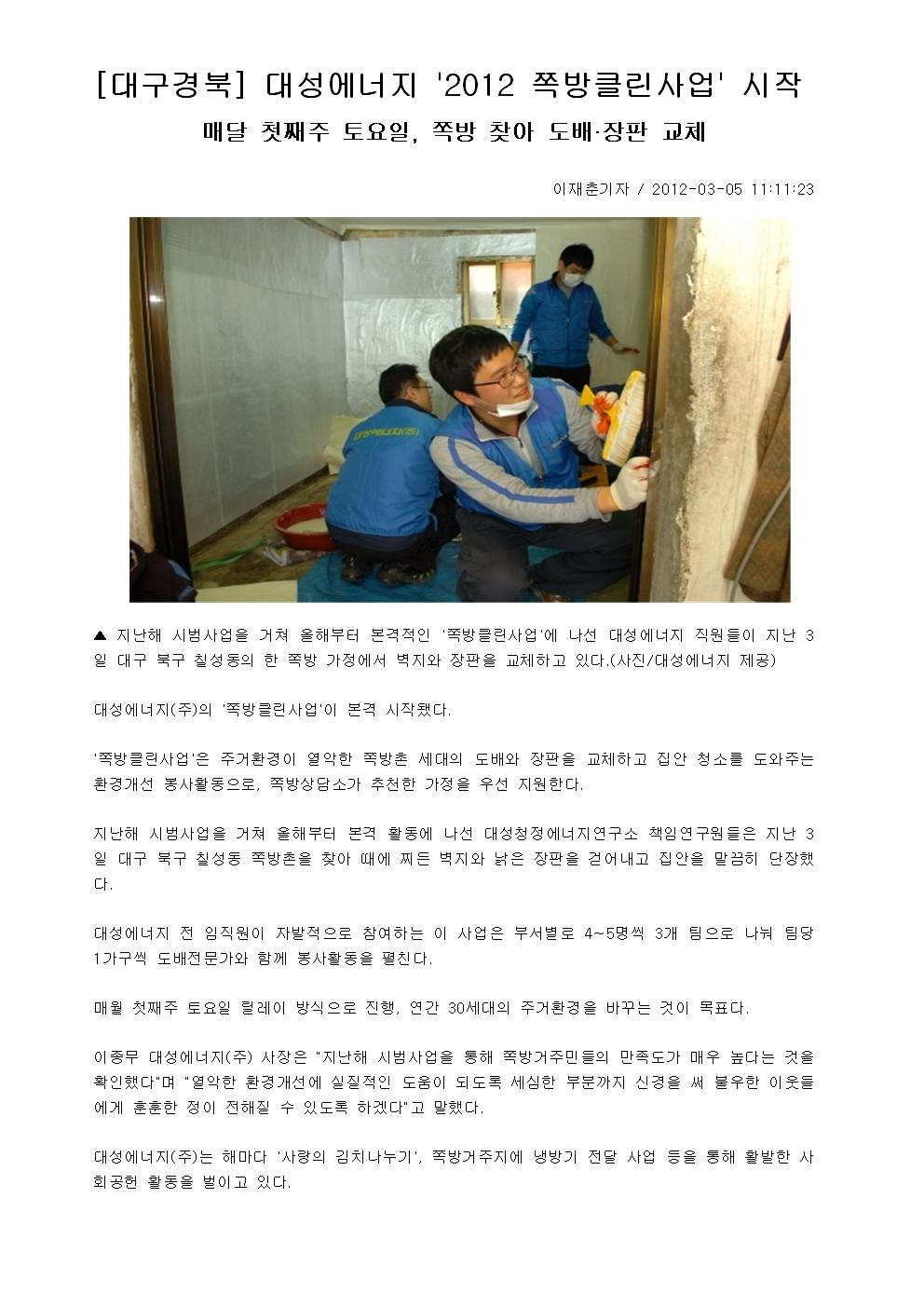 [대구경북] 대성에너지 '2012 쪽방클린사업' 시작

매달 첫째주 토요일, 쪽방 찾아 도배·장판 교체

이재춘기자 / 2012-03-05 11:11:23

대성에너지(주)

▲ 지난해 시범사업을 거쳐 올해부터 본격적인 '쪽방클린사업'에 나선 대성에너지 직원들이 지난 3일 대구 북구 칠성동의 한 쪽방 가정에서 벽지와 장판을 교체하고 있다.(사진/대성에너지 제공)

대성에너지(주)의 '쪽방클린사업'이 본격 시작됐다.

'쪽방클린사업'은 주거환경이 열악한 쪽방촌 세대의 도배와 장판을 교체하고 집안 청소를 도와주는 환경개선 봉사활동으로, 쪽방상담소가 추천한 가정을 우선 지원한다.

지난해 시범사업을 거쳐 올해부터 본격 활동에 나선 대성청정에너지연구소 책임연구원들은 지난 3일 대구 북구 칠성동 쪽방촌을 찾아 때에 찌든 벽지와 낡은 장판을 걷어내고 집안을 말끔히 단장했다.

대성에너지 전 임직원이 자발적으로 참여하는 이 사업은 부서별로 4~5명씩 3개 팀으로 나눠 팀당 1가구씩 도배전문가와 함께 봉사활동을 펼친다.

매월 첫째주 토요일 릴레이 방식으로 진행, 연간 30세대의 주거환경을 바꾸는 것이 목표다.

이종무 대성에너지(주) 사장은 "지난해 시범사업을 통해 쪽방거주민들의 만족도가 매우 높다는 것을 확인했다"며 "열악한 환경개선에 실질적인 도움이 되도록 세심한 부분까지 신경을 써 불우한 이웃들에게 훈훈한 정이 전해질 수 있도록 하겠다"고 말했다.

대성에너지(주)는 해마다 '사랑의 김치나누기', 쪽방거주지에 냉방기 전달 사업 등을 통해 활발한 사회공헌 활동을 벌이고 있다.